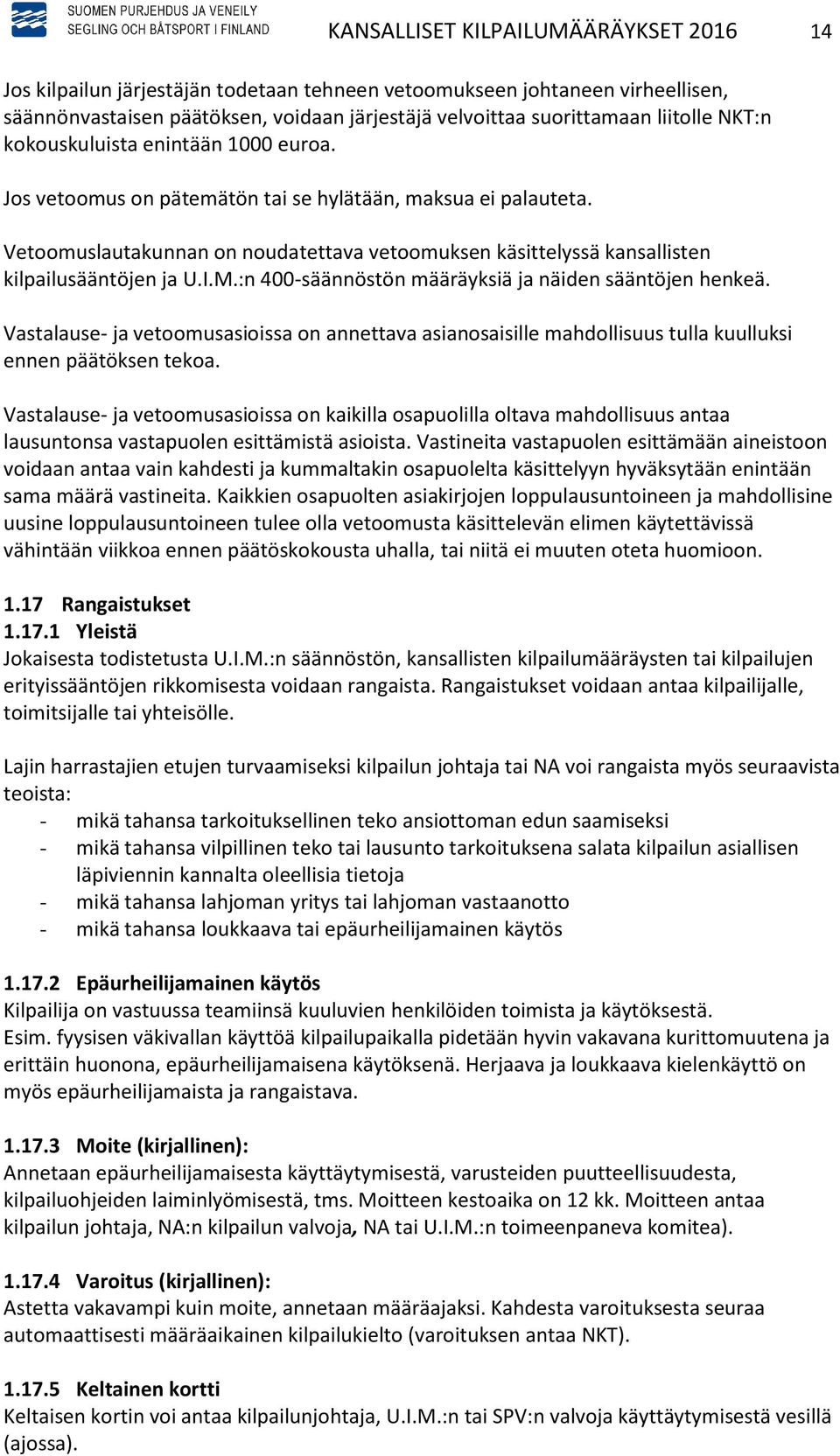 SUOMEN PURJEHDUS JA VENEILY
SEGLING OCH BÅTSPORT I FINLAND

KANSALLISET KILPAILUMÄÄRÄYKSET 2016

14

Jos kilpailun järjestäjän todetaan tehneen vetoomukseen johtaneen virheellisen, säännönvastaisen päätöksen, voidaan järjestäjä velvoittaa suorittamaan liitolle NKT:n kokouskuluista enintään 1000 euroa.

Jos vetoomus on pätemätön tai se hylätään, maksua ei palauteta.

Vetoomuslautakunnan on noudatettava vetoomuksen käsittelyssä kansallisten kilpailusääntöjen ja U.I.M.:n 400-säännöstön määräyksiä ja näiden sääntöjen henkeä.

Vastalause- ja vetoomusasioissa on annettava asianosaisille mahdollisuus tulla kuulluksi ennen päätöksen tekoa.

Vastalause- ja vetoomusasioissa on kaikilla osapuolilla oltava mahdollisuus antaa lausuntonsa vastapuolen esittämistä asioista. Vastineita vastapuolen esittämään aineistoon voidaan antaa vain kahdesti ja kummaltakin osapuolelta käsittelyyn hyväksytään enintään sama määrä vastineita. Kaikkien osapuolten asiakirjojen loppulausuntoineen ja mahdollisine uusine loppulausuntoineen tulee olla vetoomusta käsittelevän elimen käytettävissä vähintään viikkoa ennen päätöskokousta uhalla, tai niitä ei muuten oteta huomioon.

1.17 Rangaistukset
1.17.1 Yleistä
Jokaisesta todistetusta U.I.M.:n säännöstön, kansallisten kilpailumääräysten tai kilpailujen erityissääntöjen rikkomisesta voidaan rangaista. Rangaistukset voidaan antaa kilpailijalle, toimitsijalle tai yhteisölle.

Lajin harrastajien etujen turvaamiseksi kilpailun johtaja tai NA voi rangaista myös seuraavista teoista:
- mikä tahansa tarkoituksellinen teko ansiottoman edun saamiseksi
- mikä tahansa vilpillinen teko tai lausunto tarkoituksena salata kilpailun asiallisen läpiviennin kannalta oleellisia tietoja
- mikä tahansa lahjoman yritys tai lahjoman vastaanotto
- mikä tahansa loukkaava tai epäurheilijamainen käytös

1.17.2 Epäurheilijamainen käytös
Kilpailija on vastuussa teamiinsä kuuluvien henkilöiden toimista ja käytöksestä.
Esim. fyysisen väkivallan käyttöä kilpailupaikalla pidetään hyvin vakavana kurittomuutena ja erittäin huonona, epäurheilijamaisena käytöksenä. Herjaava ja loukkaava kielenkäyttö on myös epäurheilijamaista ja rangaistava.

1.17.3 Moite (kirjallinen):
Annetaan epäurheilijamaisesta käyttäytymisestä, varusteiden puutteellisuudesta, kilpailuohjeiden laiminlyömisestä, tms. Moitteen kestoaika on 12 kk. Moitteen antaa kilpailun johtaja, NA:n kilpailun valvoja, NA tai U.I.M.:n toimeenpaneva komitea).

1.17.4 Varoitus (kirjallinen):
Astetta vakavampi kuin moite, annetaan määräajaksi. Kahdesta varoituksesta seuraa automaattisesti määräaikainen kilpailukielto (varoituksen antaa NKT).

1.17.5 Keltainen kortti
Keltaisen kortin voi antaa kilpailunjohtaja, U.I.M.:n tai SPV:n valvoja käyttäytymisestä vesillä (ajossa).